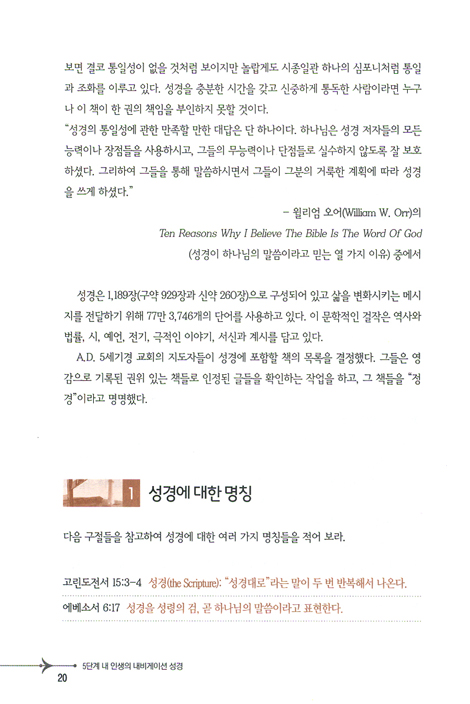 보면 결코 통일성이 없을 것처럼 보이지만 놀랍게도 시종일관 하나의 심포니처럼 통일과 조화를 이루고 있다. 성경을 충분한 시간을 갖고 신중하게 통독한 사람이라면 누구나 이 책이 한 권의 책임을 부인하지 못할 것이다.

"성경의 통일성에 관한 만족할 만한 대답은 단 하나이다. 하나님은 성경 저자들의 모든 능력이나 장점들을 사용하시고, 그들의 무능력이나 단점들로 실수하지 않도록 잘 보호하셨다. 그리하여 그들을 통해 말씀하시면서 그들이 그분의 거룩한 계획에 따라 성경을 쓰게 하셨다."

– 윌리엄 오어(William W. Orr)의
Ten Reasons Why I Believe The Bible Is The Word Of God
(성경이 하나님의 말씀이라고 믿는 열 가지 이유) 중에서

성경은 1,189장(구약 929장과 신약 260장)으로 구성되어 있고 삶을 변화시키는 메시지를 전달하기 위해 77만 3,746개의 단어를 사용하고 있다. 이 문학적인 걸작은 역사와 법률, 시, 예언, 전기, 극적인 이야기, 서신과 계시를 담고 있다.

A.D. 5세기경 교회의 지도자들이 성경에 포함할 책의 목록을 결정했다. 그들은 영감으로 기록된 권위 있는 책들로 인정된 글들을 확인하는 작업을 하고, 그 책들을 "정경"이라고 명명했다.

1 성경에 대한 명칭

다음 구절들을 참고하여 성경에 대한 여러 가지 명칭들을 적어 보라.

고린도전서 15:3-4 성경(the Scripture): "성경대로"라는 말이 두 번 반복해서 나온다.

에베소서 6:17 성경을 성령의 검, 곧 하나님의 말씀이라고 표현한다.

5단계 내 인생의 내비게이션 성경
20